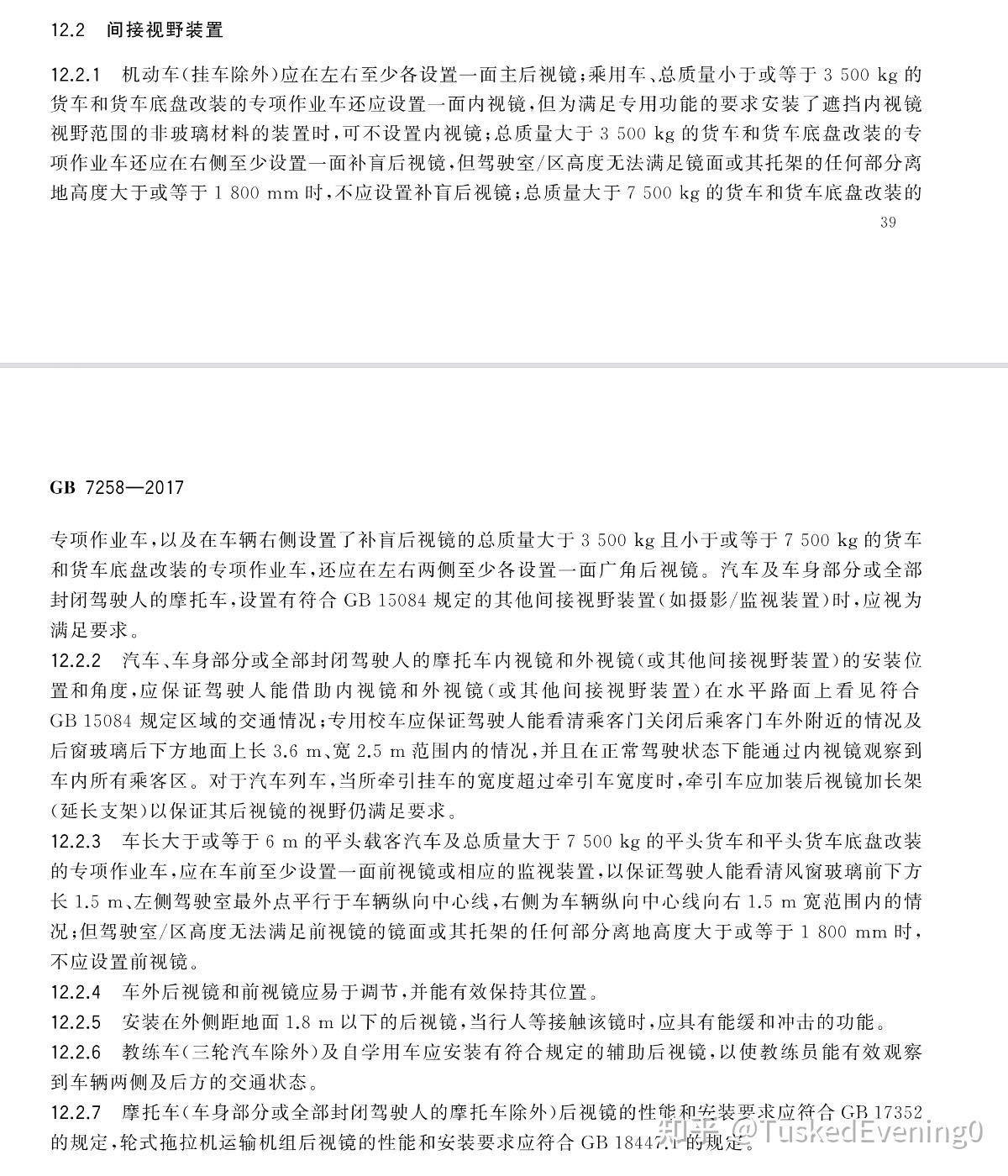 12.2 间接视野装置

12.2.1 机动车(挂车除外)应在左右至少各设置一面主后视镜;乘用车、总质量小于或等于 3 500 kg 的货车和货车底盘改装的专项作业车还应设置一面内视镜,但为满足专用功能的要求安装了遮挡内视镜视野范围的非玻璃材料的装置时,可不设置内视镜;总质量大于 3 500 kg 的货车和货车底盘改装的专项作业车还应在右侧至少设置一面补盲后视镜,但驾驶室/区高度无法满足镜面或其托架的任何部分离地高度大于或等于 1 800 mm 时,不应设置补盲后视镜;总质量大于 7 500 kg 的货车和货车底盘改装的

39

GB 7258—2017

专项作业车,以及在车辆右侧设置了补盲后视镜的总质量大于 3 500 kg 且小于或等于 7 500 kg 的货车和货车底盘改装的专项作业车,还应在左右两侧至少各设置一面广角后视镜。汽车及车身部分或全部封闭驾驶人的摩托车,设置有符合 GB 15084 规定的其他间接视野装置(如摄影/监视装置)时,应视为满足要求。

12.2.2 汽车、车身部分或全部封闭驾驶人的摩托车内视镜和外视镜(或其他间接视野装置)的安装位置和角度,应保证驾驶人能借助内视镜和外视镜(或其他间接视野装置)在水平路面上看见符合 GB 15084 规定区域的交通情况;专用校车应保证驾驶人能看清乘客门关闭后乘客门车外附近的情况及后窗玻璃后下方地面上长 3.6 m、宽 2.5 m 范围内的情况,并且在正常驾驶状态下能通过内视镜观察到车内所有乘客区。对于汽车列车,当所牵引挂车的宽度超过牵引车宽度时,牵引车应加装后视镜加长架(延长支架)以保证其后视镜的视野仍满足要求。

12.2.3 车长大于或等于 6 m 的平头载客汽车及总质量大于 7 500 kg 的平头货车和平头货车底盘改装的专项作业车,应在车前至少设置一面前视镜或相应的监视装置,以保证驾驶人能看清风窗玻璃前下方长 1.5 m、左侧驾驶室最外点平行于车辆纵向中心线,右侧为车辆纵向中心线向右 1.5 m 宽范围内的情况;但驾驶室/区高度无法满足前视镜的镜面或其托架的任何部分离地高度大于或等于 1 800 mm 时,不应设置前视镜。

12.2.4 车外后视镜和前视镜应易于调节,并能有效保持其位置。

12.2.5 安装在外侧距地面 1.8 m 以下的后视镜,当行人等接触该镜时,应具有能缓和冲击的功能。

12.2.6 教练车(三轮汽车除外)及自学用车应安装有符合规定的辅助后视镜,以使教练员能有效观察到车辆两侧及后方的交通状态。

12.2.7 摩托车(车身部分或全部封闭驾驶人的摩托车除外)后视镜的性能和安装要求应符合 GB 17352 的规定,轮式拖拉机运输机组后视镜的性能和安装要求应符合 GB 18447.1 的规定。

知乎 @TuskedEvening0